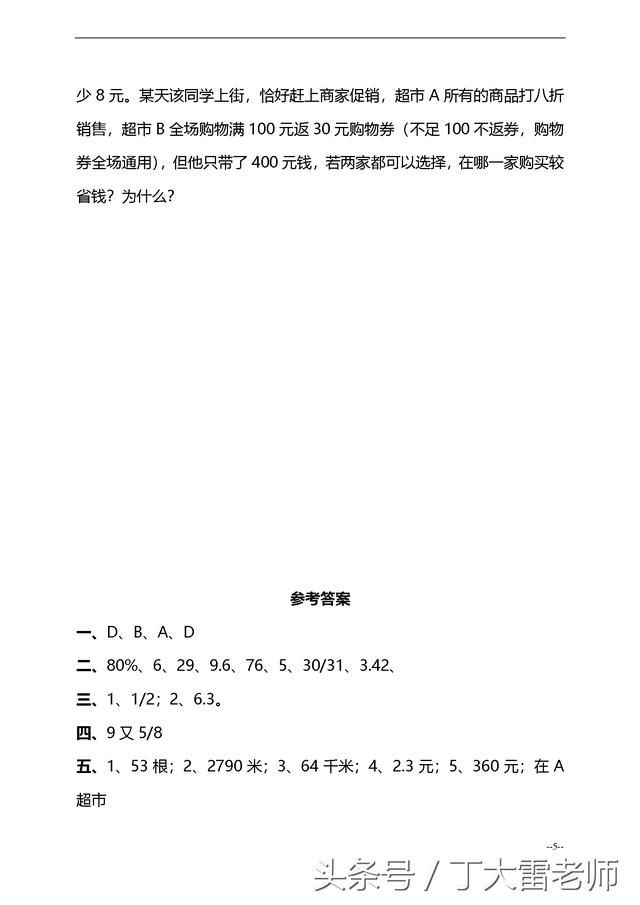 少 8 元。某天该同学上街，恰好赶上商家促销，超市 A 所有的商品打八折销售，超市 B 全场购物满 100 元返 30 元购物券（不足 100 不返券，购物券全场通用），但他只带了 400 元钱，若两家都可以选择，在哪一家购买较省钱？为什么？

参考答案

一、D、B、A、D

二、80%、6、29、9.6、76、5、30/31、3.42、

三、1、1/2；2、6.3。

四、9 又 5/8

五、1、53 根；2、2790 米；3、64 千米；4、2.3 元；5、360 元；在 A 超市

--5--

头条号 / 丁大雷老师